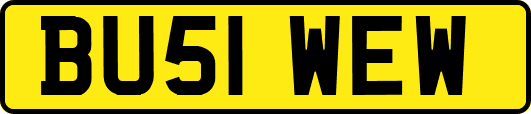 BU51 WEW